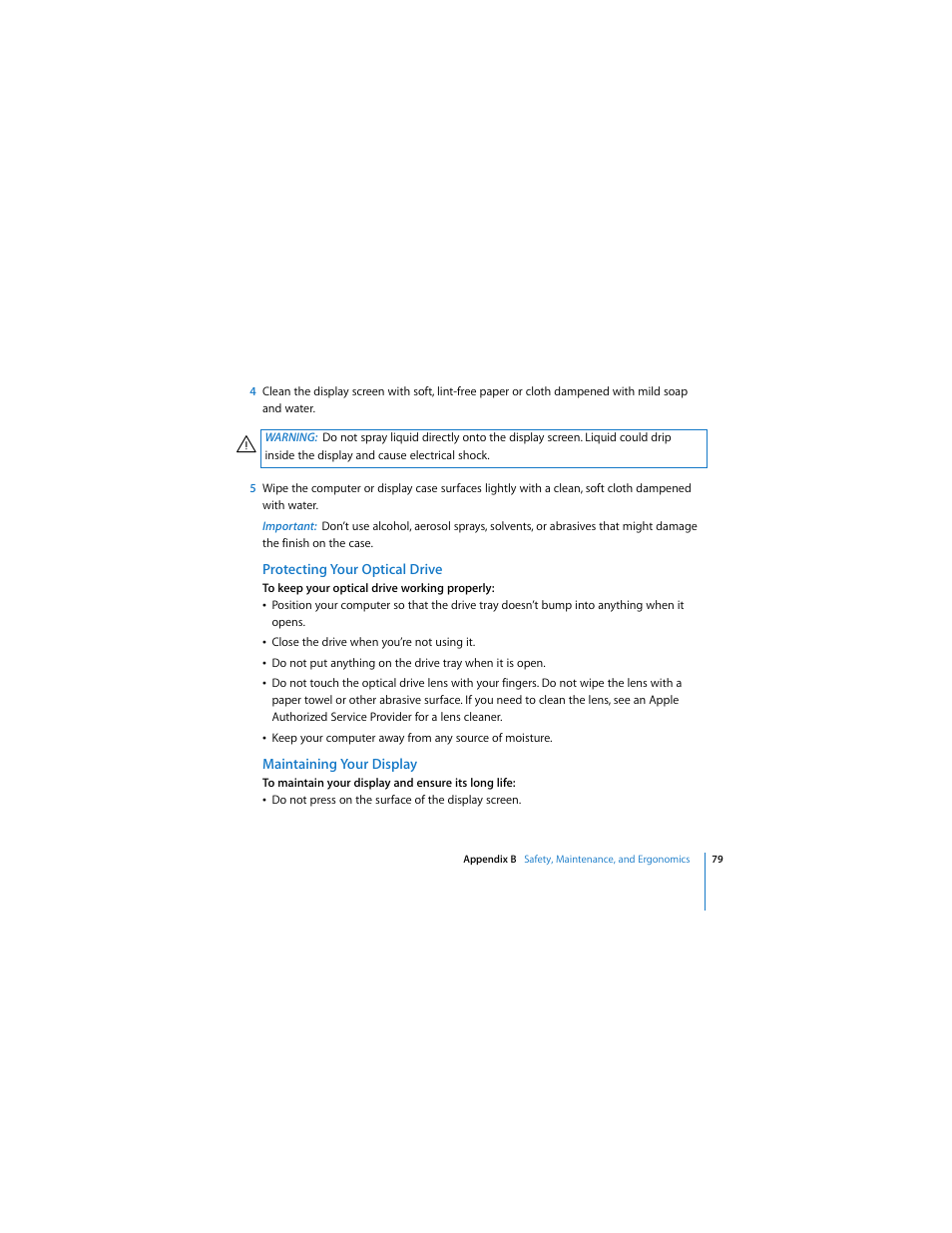 4 Clean the display screen with soft, lint-free paper or cloth dampened with mild soap and water.

WARNING: Do not spray liquid directly onto the display screen. Liquid could drip inside the display and cause electrical shock.

5 Wipe the computer or display case surfaces lightly with a clean, soft cloth dampened with water.

Important: Don't use alcohol, aerosol sprays, solvents, or abrasives that might damage the finish on the case.

Protecting Your Optical Drive

To keep your optical drive working properly:

• Position your computer so that the drive tray doesn't bump into anything when it opens.

• Close the drive when you're not using it.

• Do not put anything on the drive tray when it is open.

• Do not touch the optical drive lens with your fingers. Do not wipe the lens with a paper towel or other abrasive surface. If you need to clean the lens, see an Apple Authorized Service Provider for a lens cleaner.

• Keep your computer away from any source of moisture.

Maintaining Your Display

To maintain your display and ensure its long life:

• Do not press on the surface of the display screen.

Appendix B Safety, Maintenance, and Ergonomics 79